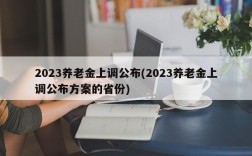 2023养老金上调公布(2023养老金上调公布方案的省份)